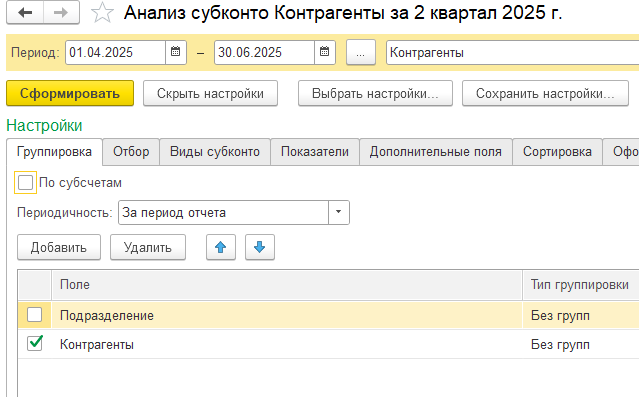 Анализ субконто Контрагенты за 2 квартал 2025 г.

Период: 01.04.2025 – 30.06.2025 ... Контрагенты

Сформировать Скрыть настройки Выбрать настройки... Сохранить настройки...

Настройки

Группировка Отбор Виды субконто Показатели Дополнительные поля Сортировка Офо

По субсчетам

Периодичность: За период отчета

Добавить Удалить

| | Поле | Тип группировки |
|---|---|---|
| | Подразделение | Без групп |
| ✓ | Контрагенты | Без групп |